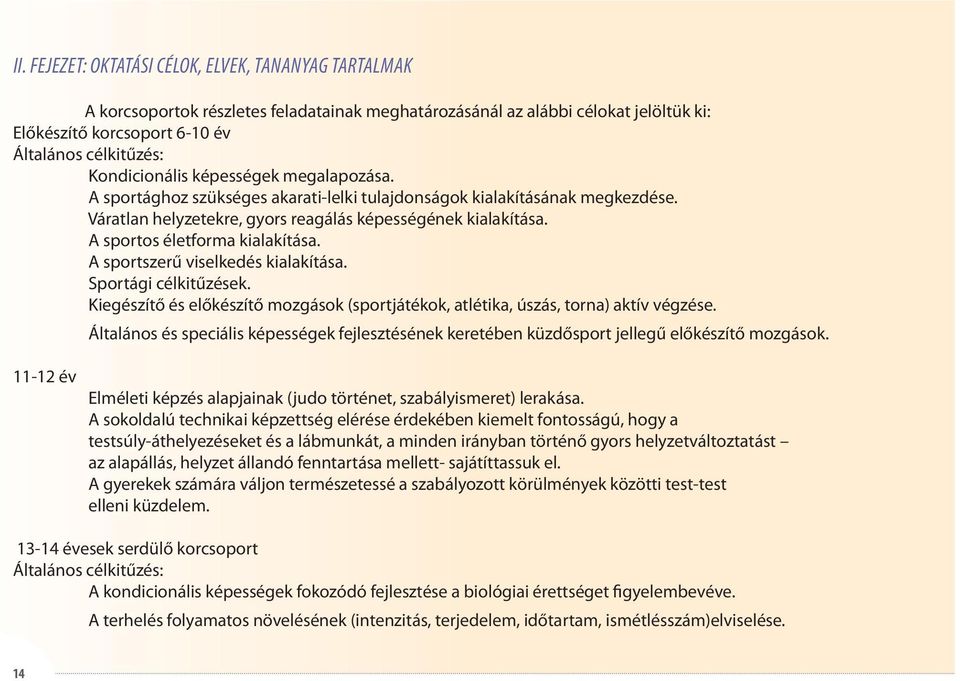 II. FEJEZET: OKTATÁSI CÉLOK, ELVEK, TANANYAG TARTALMAK

A korcsoportok részletes feladatainak meghatározásánál az alábbi célokat jelöltük ki:
Előkészítő korcsoport 6-10 év
Általános célkitűzés:
Kondicionális képességek megalapozása.
A sportághoz szükséges akarati-lelki tulajdonságok kialakításának megkezdése.
Váratlan helyzetekre, gyors reagálás képességének kialakítása.
A sportos életforma kialakítása.
A sportszerű viselkedés kialakítása.
Sportági célkitűzések.
Kiegészítő és előkészítő mozgások (sportjátékok, atlétika, úszás, torna) aktív végzése.
Általános és speciális képességek fejlesztésének keretében küzdősport jellegű előkészítő mozgások.

11-12 év
Elméleti képzés alapjainak (judo történet, szabályismeret) lerakása.
A sokoldalú technikai képzettség elérése érdekében kiemelt fontosságú, hogy a testsúly-áthelyezéseket és a lábmunkát, a minden irányban történő gyors helyzetváltoztatást – az alapállás, helyzet állandó fenntartása mellett- sajátíttassuk el.
A gyerekek számára váljon természetessé a szabályozott körülmények közötti test-test elleni küzdelem.

13-14 évesek serdülő korcsoport
Általános célkitűzés:
A kondicionális képességek fokozódó fejlesztése a biológiai érettséget figyelembevéve.
A terhelés folyamatos növelésének (intenzitás, terjedelem, időtartam, ismétlésszám)elviselése.

14